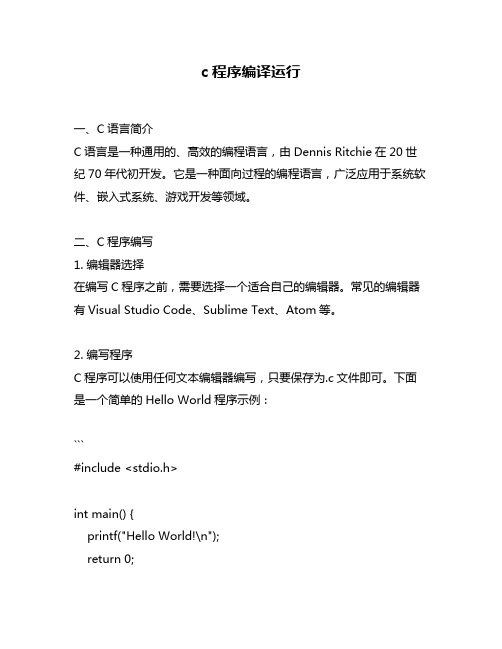 c 程序编译运行

一、C 语言简介
C 语言是一种通用的、高效的编程语言，由 Dennis Ritchie 在 20 世纪 70 年代初开发。它是一种面向过程的编程语言，广泛应用于系统软件、嵌入式系统、游戏开发等领域。

二、C 程序编写
1. 编辑器选择
在编写 C 程序之前，需要选择一个适合自己的编辑器。常见的编辑器有 Visual Studio Code、Sublime Text、Atom 等。

2. 编写程序
C 程序可以使用任何文本编辑器编写，只要保存为.c 文件即可。下面是一个简单的 Hello World 程序示例：

```
#include <stdio.h>

int main() {
    printf("Hello World!\n");
    return 0;